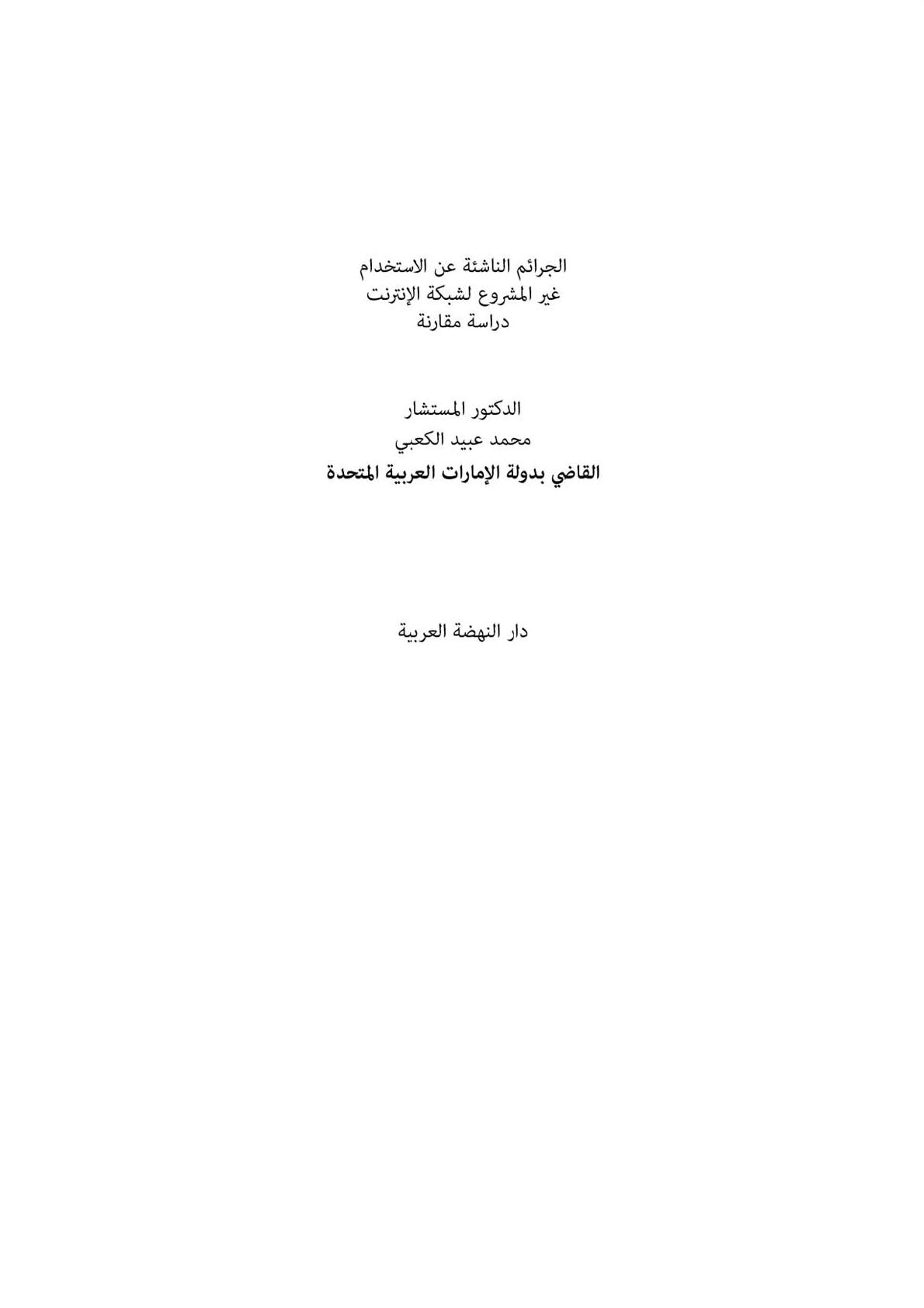 الجرائم الناشئة عن الاستخدام
غير المشروع لشبكة الإنترنت
دراسة مقارنة

الدكتور المستشار
محمد عبيد الكعبي
القاضي بدولة الإمارات العربية المتحدة

دار النهضة العربية